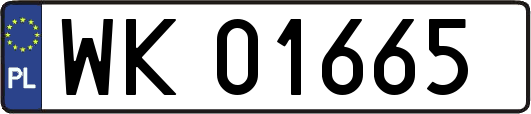 PL

WK 01665